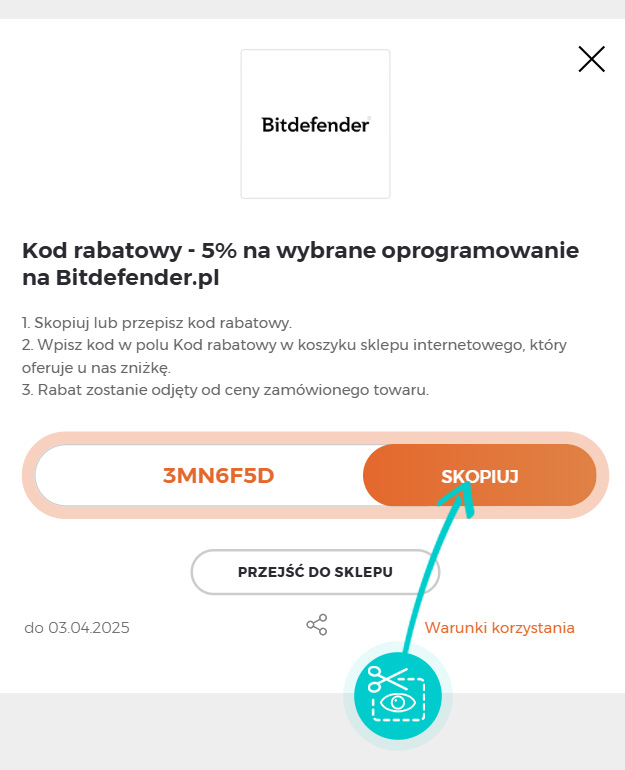 Bitdefender

Kod rabatowy - 5% na wybrane oprogramowanie na Bitdefender.pl

1. Skopiuj lub przepisz kod rabatowy.
2. Wpisz kod w polu Kod rabatowy w koszyku sklepu internetowego, który oferuje u nas zniżkę.
3. Rabat zostanie odjęty od ceny zamówionego towaru.

3MN6F5D

SKOPIUJ

PRZEJŚĆ DO SKLEPU

do 03.04.2025

Warunki korzystania